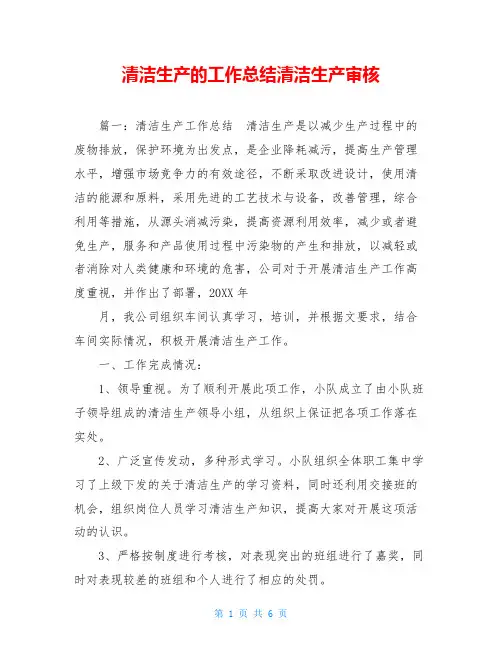 清洁生产的工作总结清洁生产审核

篇一：清洁生产工作总结　清洁生产是以减少生产过程中的废物排放，保护环境为出发点，是企业降耗减污，提高生产管理水平，增强市场竞争力的有效途径，不断采取改进设计，使用清洁的能源和原料，采用先进的工艺技术与设备，改善管理，综合利用等措施，从源头消减污染，提高资源利用效率，减少或者避免生产，服务和产品使用过程中污染物的产生和排放，以减轻或者消除对人类健康和环境的危害，公司对于开展清洁生产工作高度重视，并作出了部署，20XX 年

月，我公司组织车间认真学习，培训，并根据文要求，结合车间实际情况，积极开展清洁生产工作。

一、工作完成情况：

1、领导重视。为了顺利开展此项工作，小队成立了由小队班子领导组成的清洁生产领导小组，从组织上保证把各项工作落在实处。

2、广泛宣传发动，多种形式学习。小队组织全体职工集中学习了上级下发的关于清洁生产的学习资料，同时还利用交接班的机会，组织岗位人员学习清洁生产知识，提高大家对开展这项活动的认识。

3、严格按制度进行考核，对表现突出的班组进行了嘉奖，同时对表现较差的班组和个人进行了相应的处罚。

第 1 页 共 6 页